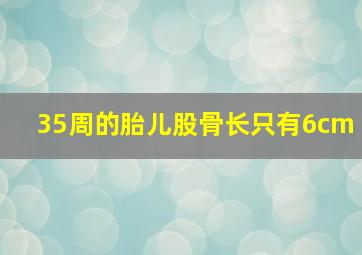 35周的胎儿股骨长只有6cm